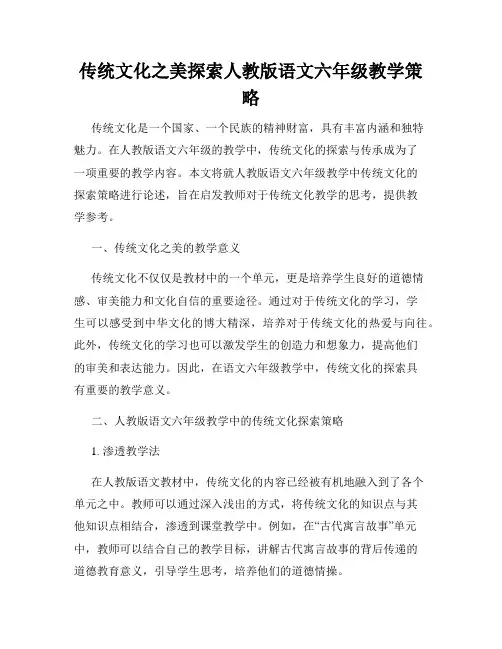 传统文化之美探索人教版语文六年级教学策略

传统文化是一个国家、一个民族的精神财富，具有丰富内涵和独特魅力。在人教版语文六年级的教学中，传统文化的探索与传承成为了一项重要的教学内容。本文将就人教版语文六年级教学中传统文化的探索策略进行论述，旨在启发教师对于传统文化教学的思考，提供教学参考。

一、传统文化之美的教学意义

传统文化不仅仅是教材中的一个单元，更是培养学生良好的道德情感、审美能力和文化自信的重要途径。通过对于传统文化的学习，学生可以感受到中华文化的博大精深，培养对于传统文化的热爱与向往。此外，传统文化的学习也可以激发学生的创造力和想象力，提高他们的审美和表达能力。因此，在语文六年级教学中，传统文化的探索具有重要的教学意义。

二、人教版语文六年级教学中的传统文化探索策略

1. 渗透教学法

在人教版语文教材中，传统文化的内容已经被有机地融入到了各个单元之中。教师可以通过深入浅出的方式，将传统文化的知识点与其他知识点相结合，渗透到课堂教学中。例如，在“古代寓言故事”单元中，教师可以结合自己的教学目标，讲解古代寓言故事的背后传递的道德教育意义，引导学生思考，培养他们的道德情操。